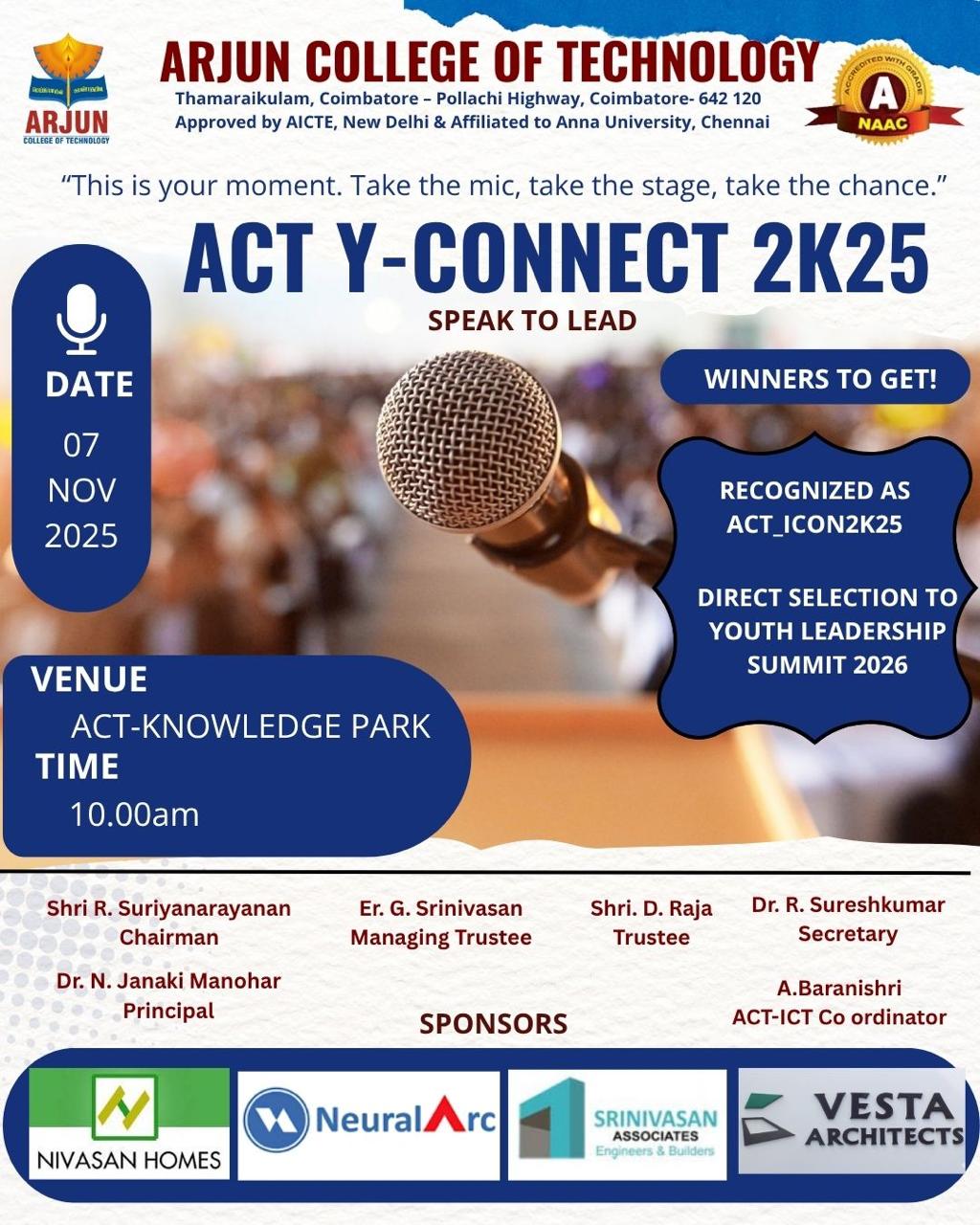 ARJUN
COLLEGE OF TECHNOLOGY

ARJUN COLLEGE OF TECHNOLOGY
Thamaraikulam, Coimbatore – Pollachi Highway, Coimbatore- 642 120
Approved by AICTE, New Delhi & Affiliated to Anna University, Chennai

ACCREDITED WITH GRADE
A
NAAC

"This is your moment. Take the mic, take the stage, take the chance."

ACT Y-CONNECT 2K25
SPEAK TO LEAD

DATE
07
NOV
2025

WINNERS TO GET!

RECOGNIZED AS
ACT_ICON2K25

DIRECT SELECTION TO YOUTH LEADERSHIP SUMMIT 2026

VENUE
ACT-KNOWLEDGE PARK
TIME
10.00am

Shri R. Suriyanarayanan
Chairman

Er. G. Srinivasan
Managing Trustee

Shri. D. Raja
Trustee

Dr. R. Sureshkumar
Secretary

Dr. N. Janaki Manohar
Principal

A.Baranishri
ACT-ICT Co ordinator

SPONSORS

NIVASAN HOMES

NeuralArc

SRINIVASAN
ASSOCIATES
Engineers & Builders

VESTA
ARCHITECTS